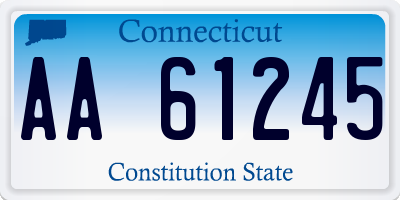 Connecticut

AA 61245

Constitution State